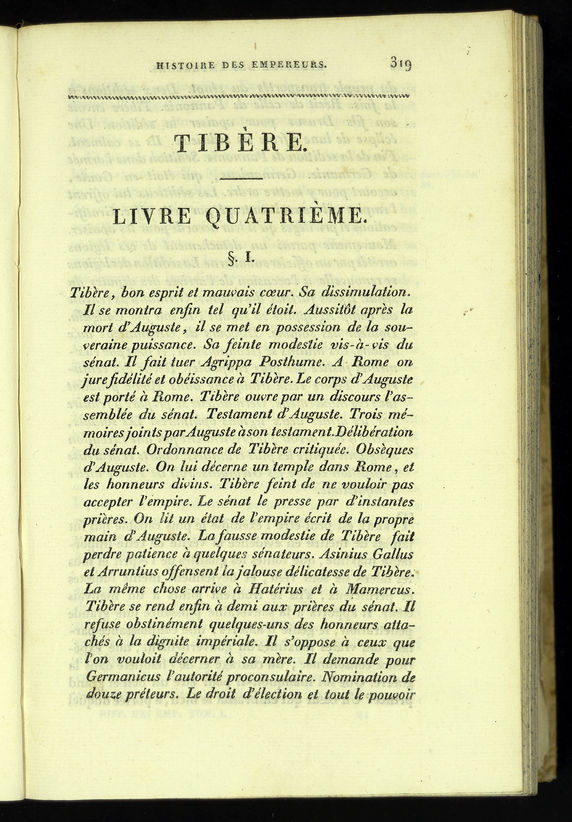 HISTOIRE DES EMPEREURS. 319

TIBÈRE.

LIVRE QUATRIÈME.

§. I.

Tibère, bon esprit et mauvais cœur. Sa dissimulation. Il se montra enfin tel qu'il étoit. Aussitôt après la mort d'Auguste, il se met en possession de la souveraine puissance. Sa feinte modestie vis-à-vis du sénat. Il fait tuer Agrippa Posthume. A Rome on jure fidélité et obéissance à Tibère. Le corps d'Auguste est porté à Rome. Tibère ouvre par un discours l'assemblée du sénat. Testament d'Auguste. Trois mémoires joints par Auguste à son testament. Délibération du sénat. Ordonnance de Tibère critiquée. Obsèques d'Auguste. On lui décerne un temple dans Rome, et les honneurs divins. Tibère feint de ne vouloir pas accepter l'empire. Le sénat le presse par d'instantes prières. On lit un état de l'empire écrit de la propre main d'Auguste. La fausse modestie de Tibère fait perdre patience à quelques sénateurs. Asinius Gallus et Arruntius offensent la jalouse délicatesse de Tibère. La même chose arrive à Hatérius et à Mamercus. Tibère se rend enfin à demi aux prières du sénat. Il refuse obstinément quelques-uns des honneurs attachés à la dignite impériale. Il s'oppose à ceux que l'on vouloit décerner à sa mère. Il demande pour Germanicus l'autorité proconsulaire. Nomination de douze préteurs. Le droit d'élection et tout le pouvoir